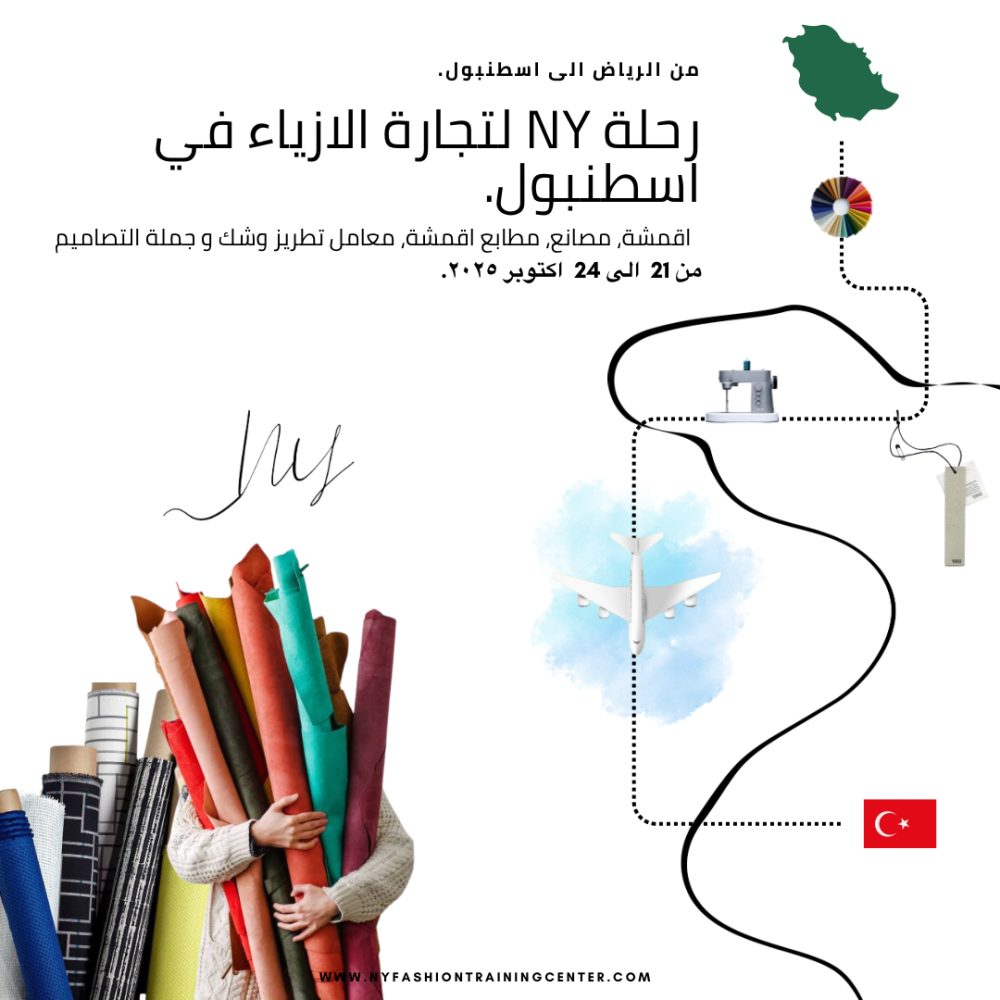 من الرياض الى اسطنبول.

رحلة NY لتجارة الازياء في اسطنبول.

اقمشة, مصانع, مطابع اقمشة, معامل تطريز وشك و جملة التصاميم

من 21 الى 24 اكتوبر ٢٠٢٥.

NY

WWW.NYFASHIONTRAININGCENTER.COM